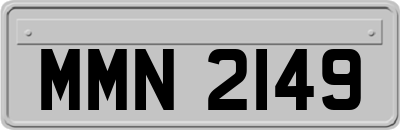 MMN 2149